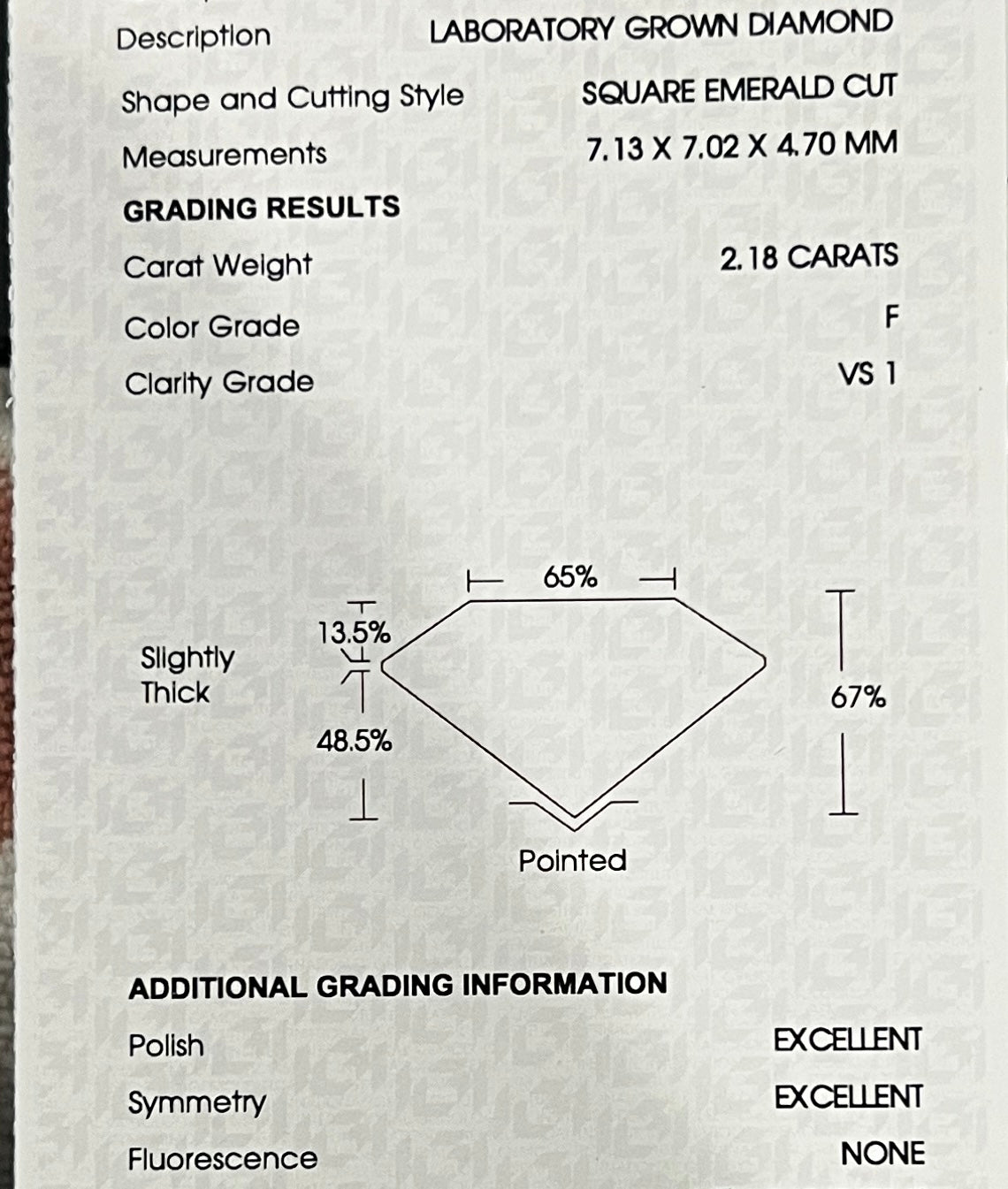 Description LABORATORY GROWN DIAMOND

Shape and Cutting Style SQUARE EMERALD CUT

Measurements 7.13 X 7.02 X 4.70 MM

GRADING RESULTS

Carat Weight 2.18 CARATS

Color Grade F

Clarity Grade VS 1

65%

13.5%

Slightly Thick

48.5%

67%

Pointed

ADDITIONAL GRADING INFORMATION

Polish EXCELLENT

Symmetry EXCELLENT

Fluorescence NONE